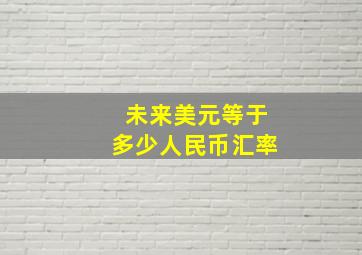 未来美元等于
多少人民币汇率